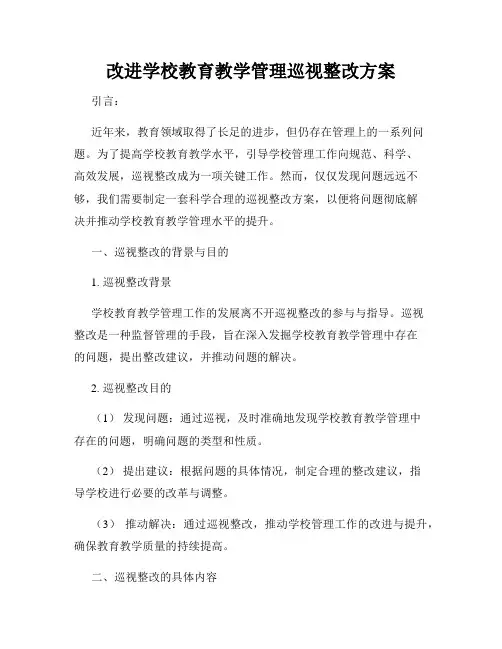 改进学校教育教学管理巡视整改方案

引言：

近年来，教育领域取得了长足的进步，但仍存在管理上的一系列问题。为了提高学校教育教学水平，引导学校管理工作向规范、科学、高效发展，巡视整改成为一项关键工作。然而，仅仅发现问题远远不够，我们需要制定一套科学合理的巡视整改方案，以便将问题彻底解决并推动学校教育教学管理水平的提升。

一、巡视整改的背景与目的

1. 巡视整改背景

学校教育教学管理工作的发展离不开巡视整改的参与与指导。巡视整改是一种监督管理的手段，旨在深入发掘学校教育教学管理中存在的问题，提出整改建议，并推动问题的解决。

2. 巡视整改目的

（1） 发现问题：通过巡视，及时准确地发现学校教育教学管理中存在的问题，明确问题的类型和性质。

（2） 提出建议：根据问题的具体情况，制定合理的整改建议，指导学校进行必要的改革与调整。

（3） 推动解决：通过巡视整改，推动学校管理工作的改进与提升，确保教育教学质量的持续提高。

二、巡视整改的具体内容